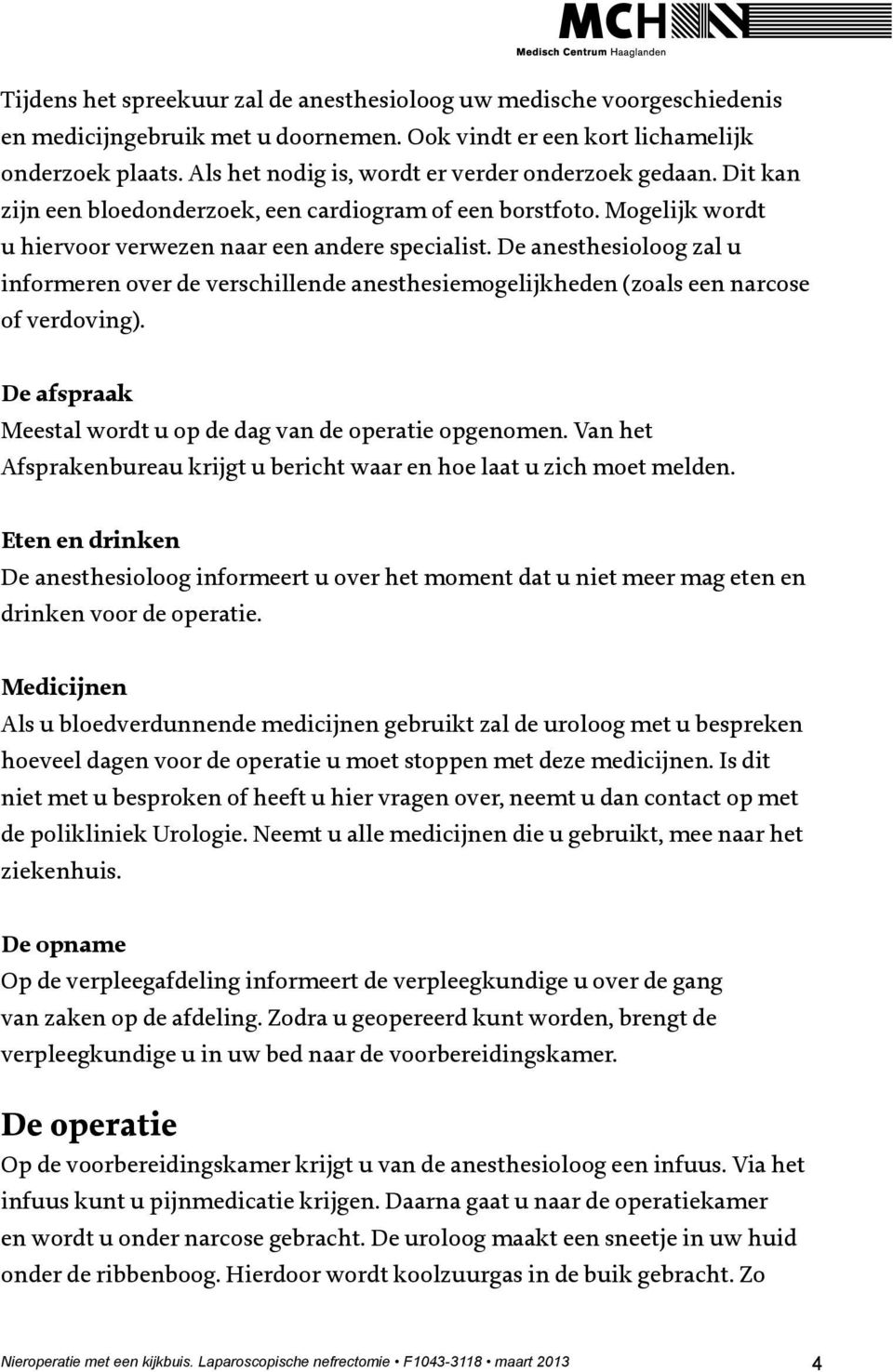 MCH
Medisch Centrum Haaglanden

Tijdens het spreekuur zal de anesthesioloog uw medische voorgeschiedenis en medicijngebruik met u doornemen. Ook vindt er een kort lichamelijk onderzoek plaats. Als het nodig is, wordt er verder onderzoek gedaan. Dit kan zijn een bloedonderzoek, een cardiogram of een borstfoto. Mogelijk wordt u hiervoor verwezen naar een andere specialist. De anesthesioloog zal u informeren over de verschillende anesthesiemogelijkheden (zoals een narcose of verdoving).

De afspraak
Meestal wordt u op de dag van de operatie opgenomen. Van het Afsprakenbureau krijgt u bericht waar en hoe laat u zich moet melden.

Eten en drinken
De anesthesioloog informeert u over het moment dat u niet meer mag eten en drinken voor de operatie.

Medicijnen
Als u bloedverdunnende medicijnen gebruikt zal de uroloog met u bespreken hoeveel dagen voor de operatie u moet stoppen met deze medicijnen. Is dit niet met u besproken of heeft u hier vragen over, neemt u dan contact op met de polikliniek Urologie. Neemt u alle medicijnen die u gebruikt, mee naar het ziekenhuis.

De opname
Op de verpleegafdeling informeert de verpleegkundige u over de gang van zaken op de afdeling. Zodra u geopereerd kunt worden, brengt de verpleegkundige u in uw bed naar de voorbereidingskamer.

De operatie
Op de voorbereidingskamer krijgt u van de anesthesioloog een infuus. Via het infuus kunt u pijnmedicatie krijgen. Daarna gaat u naar de operatiekamer en wordt u onder narcose gebracht. De uroloog maakt een sneetje in uw huid onder de ribbenboog. Hierdoor wordt koolzuurgas in de buik gebracht. Zo

Nieroperatie met een kijkbuis. Laparoscopische nefrectomie • F1043-3118 • maart 2013 4